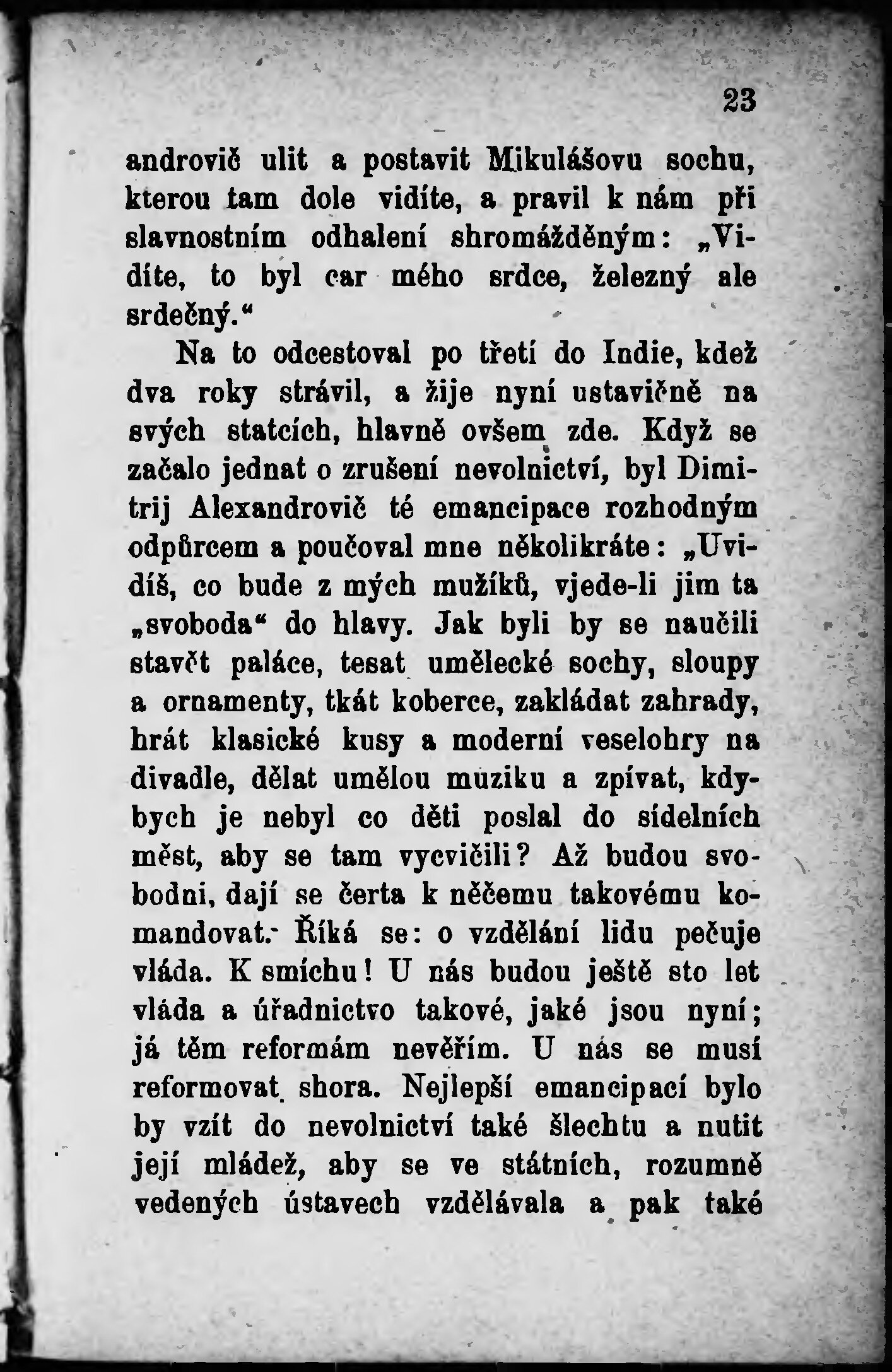 23

androvič ulit a postavit Mikulášovu sochu, kterou tam dole vidíte, a pravil k nám při slavnostním odhalení shromážděným: „Vidíte, to byl car mého srdce, železný ale srdečný.“

Na to odcestoval po třetí do Indie, kdež dva roky strávil, a žije nyní ustavičně na svých statcích, hlavně ovšem zde. Když se začalo jednat o zrušení nevolnictví, byl Dimitrij Alexandrovič té emancipace rozhodným odpůrcem a poučoval mne několikráte: „Uvidíš, co bude z mých mužíků, vjede-li jim ta „svoboda“ do hlavy. Jak byli by se naučili stavět paláce, tesat umělecké sochy, sloupy a ornamenty, tkát koberce, zakládat zahrady, hrát klasické kusy a moderní veselohry na divadle, dělat umělou muziku a zpívat, kdybych je nebyl co děti poslal do sídelních měst, aby se tam vycvičili? Až budou svobodni, dají se čerta k něčemu takovému komandovat. Říká se: o vzdělání lidu pečuje vláda. K smíchu! U nás budou ještě sto let vláda a úřadnictvo takové, jaké jsou nyní; já těm reformám nevěřím. U nás se musí reformovat shora. Nejlepší emancipací bylo by vzít do nevolnictví také šlechtu a nutit její mládež, aby se ve státních, rozumně vedených ústavech vzdělávala a pak také